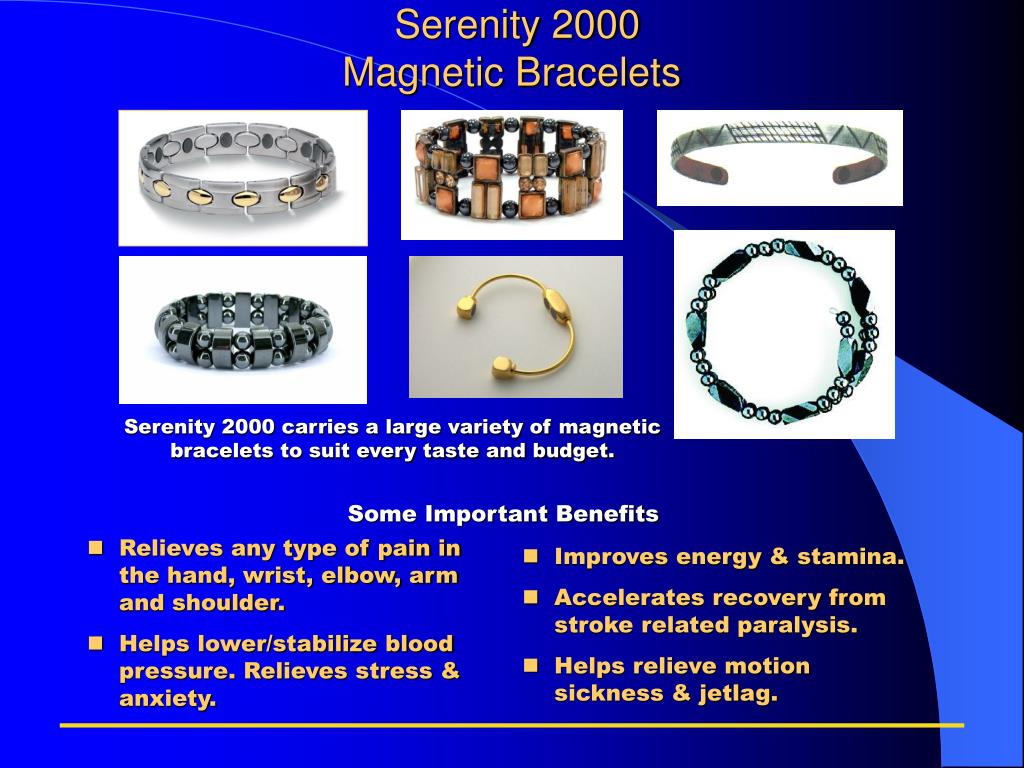 Serenity 2000
Magnetic Bracelets

Serenity 2000 carries a large variety of magnetic bracelets to suit every taste and budget.

Some Important Benefits

- Relieves any type of pain in the hand, wrist, elbow, arm and shoulder.
- Helps lower/stabilize blood pressure. Relieves stress & anxiety.

- Improves energy & stamina.
- Accelerates recovery from stroke related paralysis.
- Helps relieve motion sickness & jetlag.